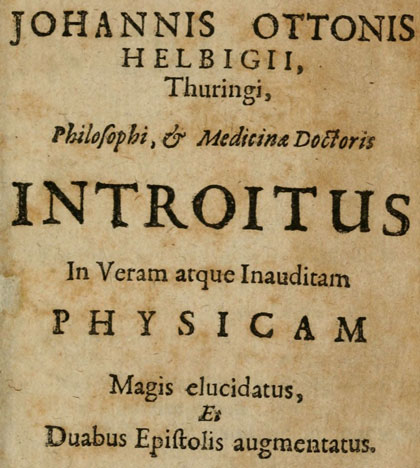 JOHANNIS OTTONIS HELBIGII, Thuringi,

Philoſophi, & Medicinæ Doctoris

INTROITUS

In Veram atque Inauditam

PHYSICAM

Magis elucidatus, Et Duabus Epiſtolis augmentatus.